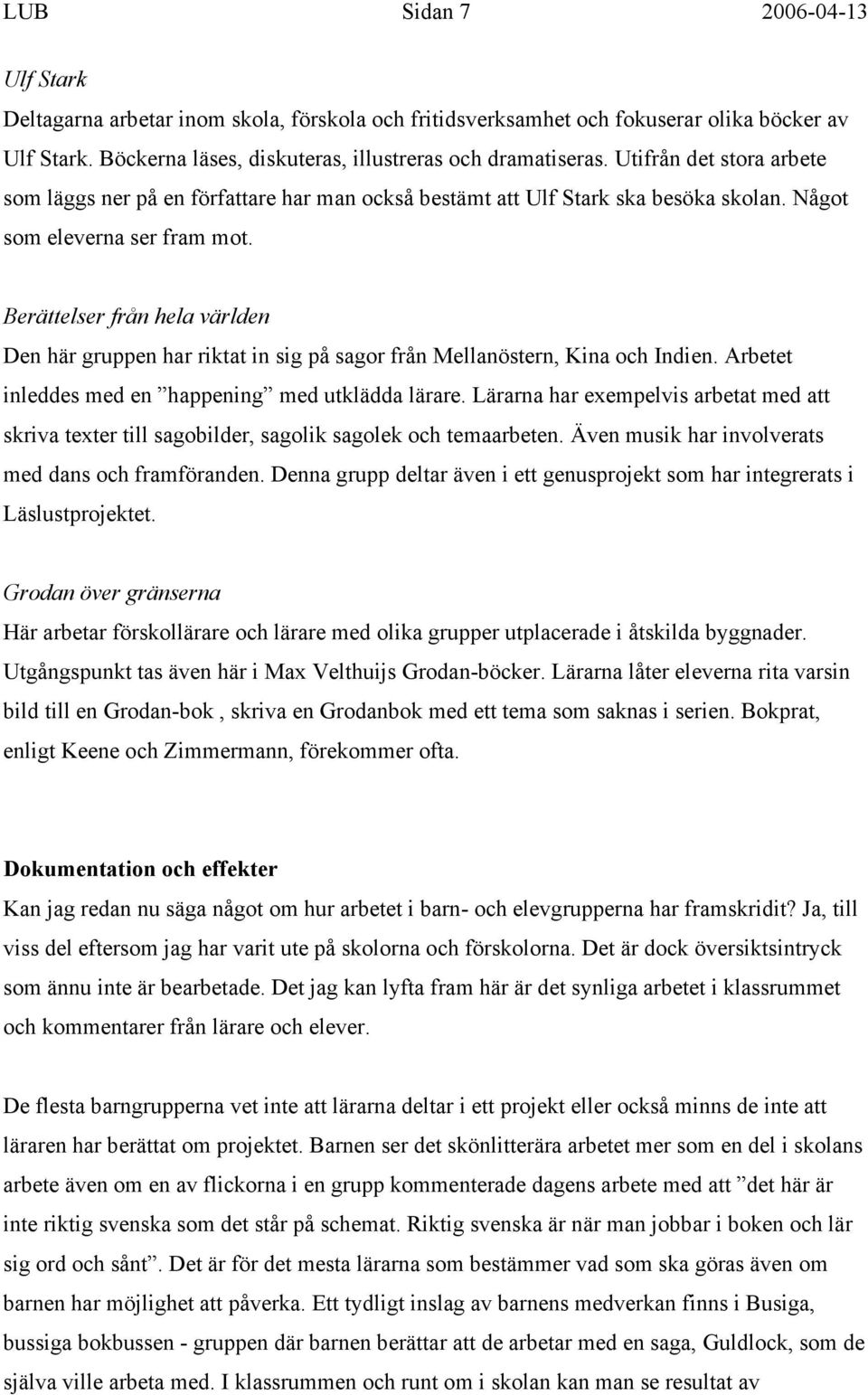 LUB Sidan 7 2006-04-13

Ulf Stark
Deltagarna arbetar inom skola, förskola och fritidsverksamhet och fokuserar olika böcker av Ulf Stark. Böckerna läses, diskuteras, illustreras och dramatiseras. Utifrån det stora arbete som läggs ner på en författare har man också bestämt att Ulf Stark ska besöka skolan. Något som eleverna ser fram mot.

Berättelser från hela världen
Den här gruppen har riktat in sig på sagor från Mellanöstern, Kina och Indien. Arbetet inleddes med en ”happening” med utklädda lärare. Lärarna har exempelvis arbetat med att skriva texter till sagobilder, sagolik sagolek och temaarbeten. Även musik har involverats med dans och framföranden. Denna grupp deltar även i ett genusprojekt som har integrerats i Läslustprojektet.

Grodan över gränserna
Här arbetar förskollärare och lärare med olika grupper utplacerade i åtskilda byggnader. Utgångspunkt tas även här i Max Velthuijs Grodan-böcker. Lärarna låter eleverna rita varsin bild till en Grodan-bok , skriva en Grodanbok med ett tema som saknas i serien. Bokprat, enligt Keene och Zimmermann, förekommer ofta.

Dokumentation och effekter
Kan jag redan nu säga något om hur arbetet i barn- och elevgrupperna har framskridit? Ja, till viss del eftersom jag har varit ute på skolorna och förskolorna. Det är dock översiktsintryck som ännu inte är bearbetade. Det jag kan lyfta fram här är det synliga arbetet i klassrummet och kommentarer från lärare och elever.

De flesta barngrupperna vet inte att lärarna deltar i ett projekt eller också minns de inte att läraren har berättat om projektet. Barnen ser det skönlitterära arbetet mer som en del i skolans arbete även om en av flickorna i en grupp kommenterade dagens arbete med att ”det här är inte riktig svenska som det står på schemat. Riktig svenska är när man jobbar i boken och lär sig ord och sånt”. Det är för det mesta lärarna som bestämmer vad som ska göras även om barnen har möjlighet att påverka. Ett tydligt inslag av barnens medverkan finns i Busiga, bussiga bokbussen - gruppen där barnen berättar att de arbetar med en saga, Guldlock, som de själva ville arbeta med. I klassrummen och runt om i skolan kan man se resultat av